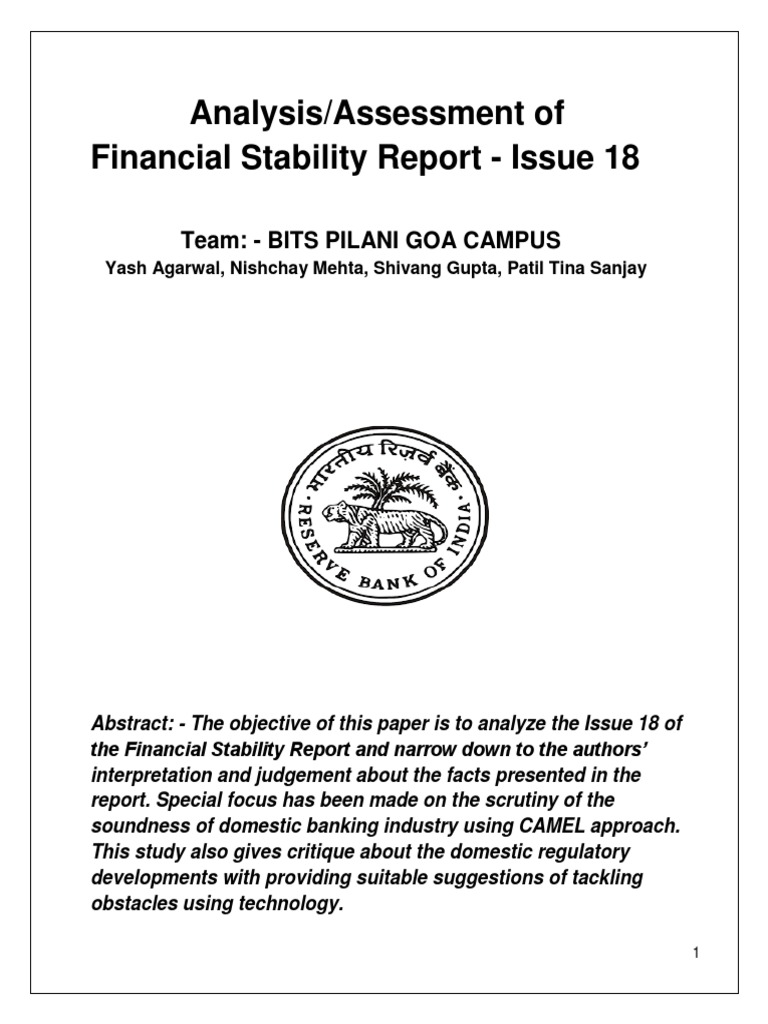 Analysis/Assessment of
Financial Stability Report - Issue 18

Team: - BITS PILANI GOA CAMPUS
Yash Agarwal, Nishchay Mehta, Shivang Gupta, Patil Tina Sanjay

भारतीय रिज़र्व बैंक
RESERVE BANK OF INDIA

Abstract: - The objective of this paper is to analyze the Issue 18 of the Financial Stability Report and narrow down to the authors' interpretation and judgement about the facts presented in the report. Special focus has been made on the scrutiny of the soundness of domestic banking industry using CAMEL approach. This study also gives critique about the domestic regulatory developments with providing suitable suggestions of tackling obstacles using technology.

1